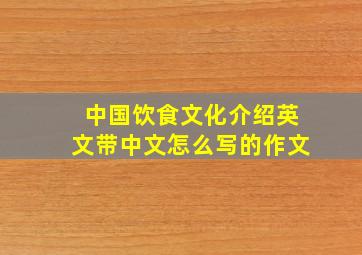 中国饮食文化介绍英文带中文怎么写的作文